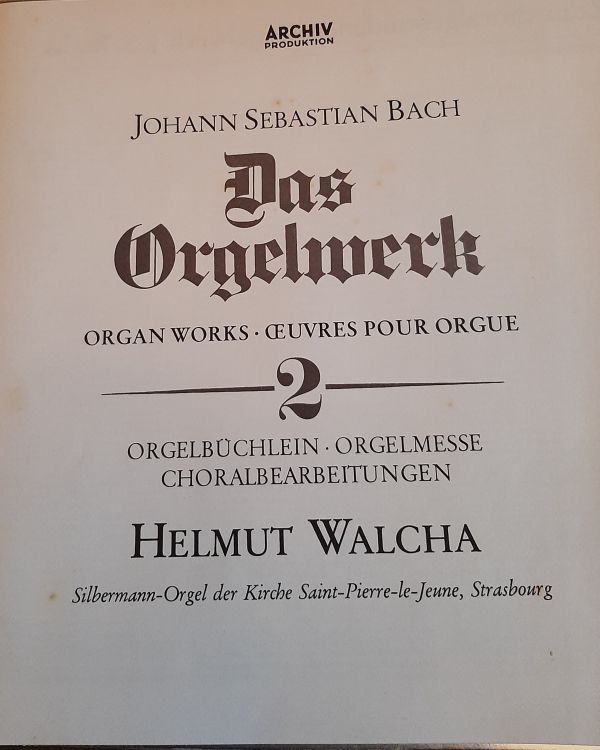 ARCHIV
PRODUKTION

JOHANN SEBASTIAN BACH

Das Orgelwerk

ORGAN WORKS · ŒUVRES POUR ORGUE

2

ORGELBÜCHLEIN · ORGELMESSE
CHORALBEARBEITUNGEN

HELMUT WALCHA

Silbermann-Orgel der Kirche Saint-Pierre-le-Jeune, Strasbourg